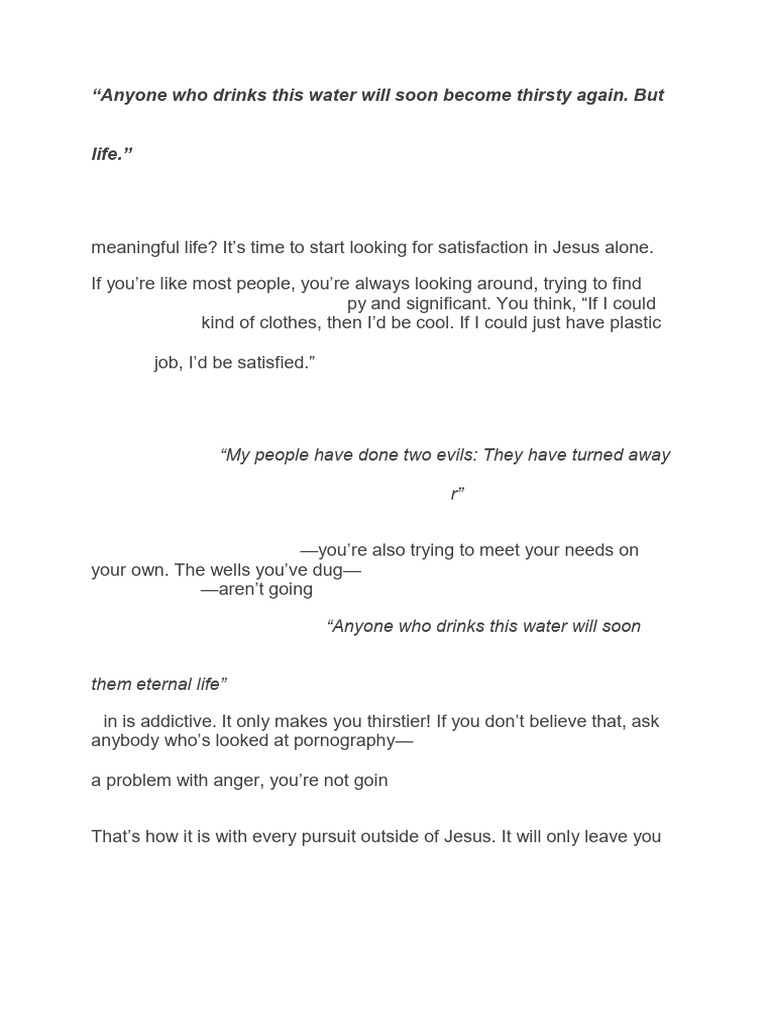 “Anyone who drinks this water will soon become thirsty again. But

life.”

meaningful life? It’s time to start looking for satisfaction in Jesus alone.

If you’re like most people, you’re always looking around, trying to find py and significant. You think, “If I could kind of clothes, then I’d be cool. If I could just have plastic

job, I’d be satisfied.”

“My people have done two evils: They have turned away

r”

—you’re also trying to meet your needs on your own. The wells you’ve dug— —aren’t going

“Anyone who drinks this water will soon

them eternal life”

in is addictive. It only makes you thirstier! If you don’t believe that, ask anybody who’s looked at pornography—

a problem with anger, you’re not goin

That’s how it is with every pursuit outside of Jesus. It will only leave you